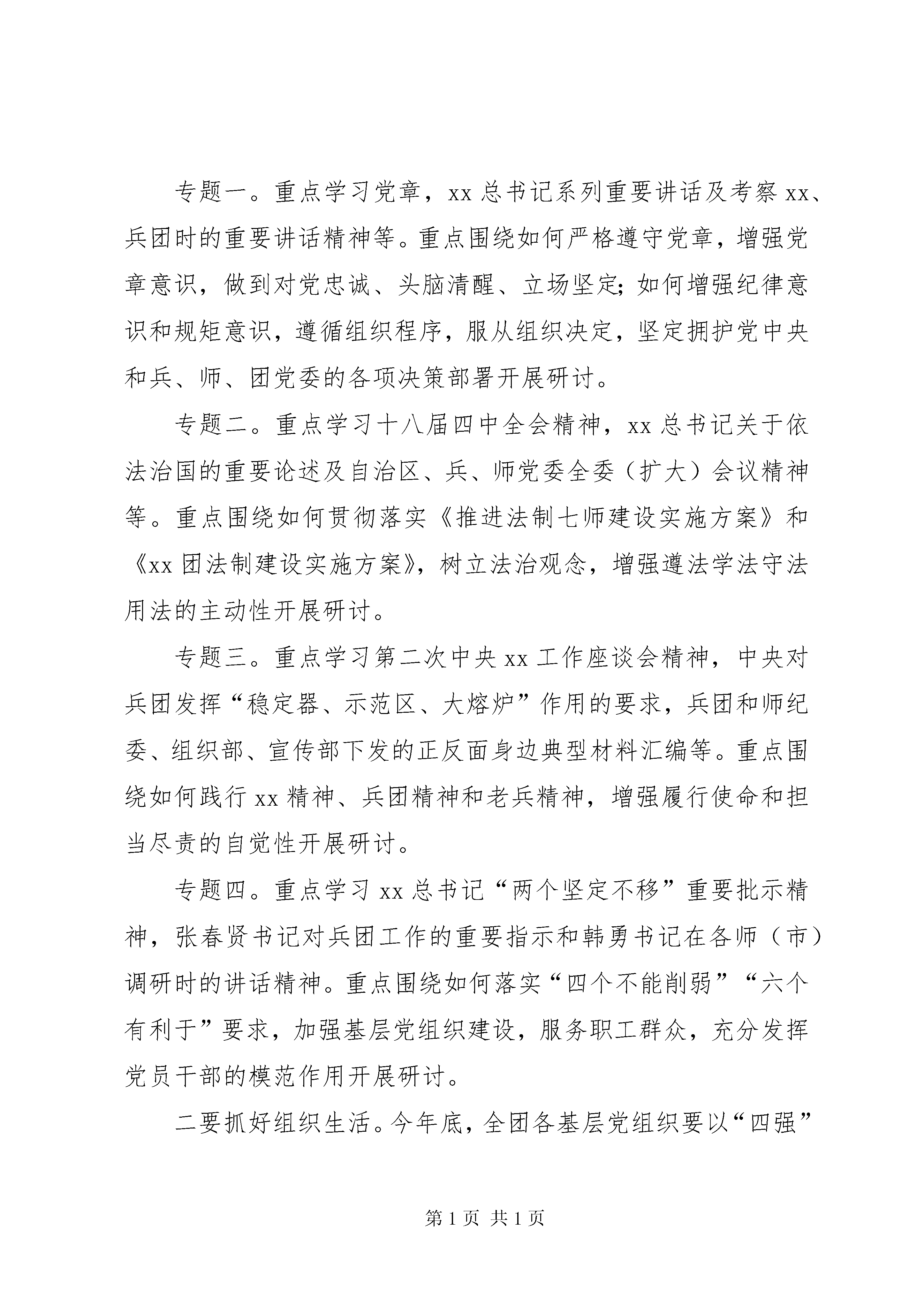 专题一。重点学习党章，xx 总书记系列重要讲话及考察 xx、兵团时的重要讲话精神等。重点围绕如何严格遵守党章，增强党章意识，做到对党忠诚、头脑清醒、立场坚定;如何增强纪律意识和规矩意识，遵循组织程序，服从组织决定，坚定拥护党中央和兵、师、团党委的各项决策部署开展研讨。

专题二。重点学习十八届四中全会精神，xx 总书记关于依法治国的重要论述及自治区、兵、师党委全委（扩大）会议精神等。重点围绕如何贯彻落实《推进法制七师建设实施方案》和《xx 团法制建设实施方案》，树立法治观念，增强遵法学法守法用法的主动性开展研讨。

专题三。重点学习第二次中央 xx 工作座谈会精神，中央对兵团发挥“稳定器、示范区、大熔炉”作用的要求，兵团和师纪委、组织部、宣传部下发的正反面身边典型材料汇编等。重点围绕如何践行 xx 精神、兵团精神和老兵精神，增强履行使命和担当尽责的自觉性开展研讨。

专题四。重点学习 xx 总书记“两个坚定不移”重要批示精神，张春贤书记对兵团工作的重要指示和韩勇书记在各师（市）调研时的讲话精神。重点围绕如何落实“四个不能削弱”“六个有利于”要求，加强基层党组织建设，服务职工群众，充分发挥党员干部的模范作用开展研讨。

二要抓好组织生活。今年底，全团各基层党组织要以“四强”

第 1 页 共 1 页